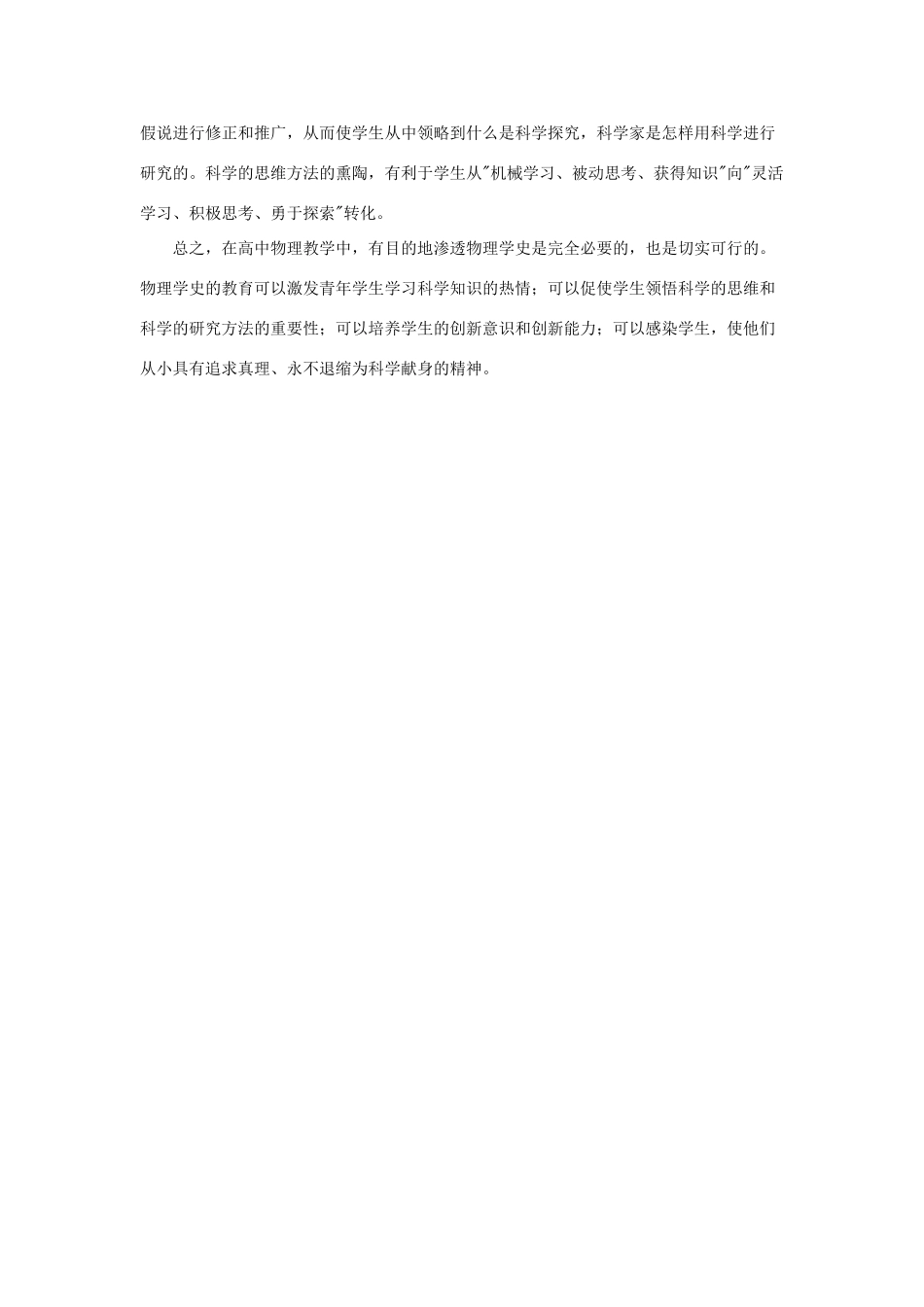 假说进行修正和推广，从而使学生从中领略到什么是科学探究，科学家是怎样用科学进行研究的。科学的思维方法的熏陶，有利于学生从"机械学习、被动思考、获得知识"向"灵活学习、积极思考、勇于探索"转化。

总之，在高中物理教学中，有目的地渗透物理学史是完全必要的，也是切实可行的。物理学史的教育可以激发青年学生学习科学知识的热情；可以促使学生领悟科学的思维和科学的研究方法的重要性；可以培养学生的创新意识和创新能力；可以感染学生，使他们从小具有追求真理、永不退缩为科学献身的精神。